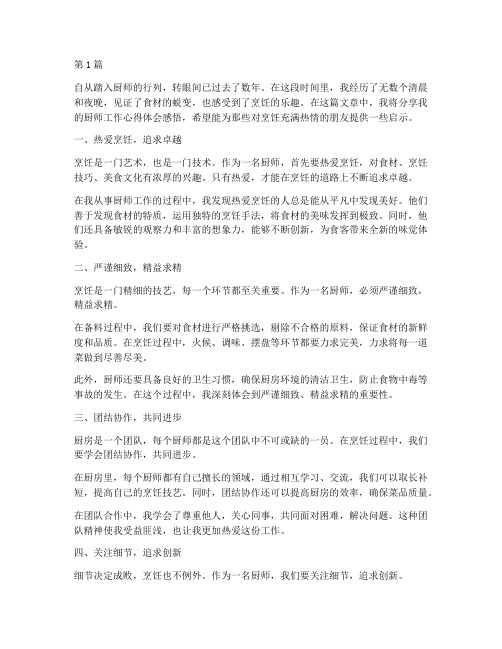 第1篇

自从踏入厨师的行列，转眼间已过去了数年。在这段时间里，我经历了无数个清晨和夜晚，见证了食材的蜕变，也感受到了烹饪的乐趣。在这篇文章中，我将分享我的厨师工作心得体会感悟，希望能为那些对烹饪充满热情的朋友提供一些启示。

一、热爱烹饪，追求卓越

烹饪是一门艺术，也是一门技术。作为一名厨师，首先要热爱烹饪，对食材、烹饪技巧、美食文化有浓厚的兴趣。只有热爱，才能在烹饪的道路上不断追求卓越。

在我从事厨师工作的过程中，我发现热爱烹饪的人总是能从平凡中发现美好。他们善于发现食材的特质，运用独特的烹饪手法，将食材的美味发挥到极致。同时，他们还具备敏锐的观察力和丰富的想象力，能够不断创新，为食客带来全新的味觉体验。

二、严谨细致，精益求精

烹饪是一门精细的技艺，每一个环节都至关重要。作为一名厨师，必须严谨细致，精益求精。

在备料过程中，我们要对食材进行严格挑选，剔除不合格的原料，保证食材的新鲜度和品质。在烹饪过程中，火候、调味、摆盘等环节都要力求完美，力求将每一道菜做到尽善尽美。

此外，厨师还要具备良好的卫生习惯，确保厨房环境的清洁卫生，防止食物中毒等事故的发生。在这个过程中，我深刻体会到严谨细致、精益求精的重要性。

三、团结协作，共同进步

厨房是一个团队，每个厨师都是这个团队中不可或缺的一员。在烹饪过程中，我们要学会团结协作，共同进步。

在厨房里，每个厨师都有自己擅长的领域，通过相互学习、交流，我们可以取长补短，提高自己的烹饪技艺。同时，团结协作还可以提高厨房的效率，确保菜品质量。

在团队合作中，我学会了尊重他人，关心同事，共同面对困难，解决问题。这种团队精神使我受益匪浅，也让我更加热爱这份工作。

四、关注细节，追求创新

细节决定成败，烹饪也不例外。作为一名厨师，我们要关注细节，追求创新。